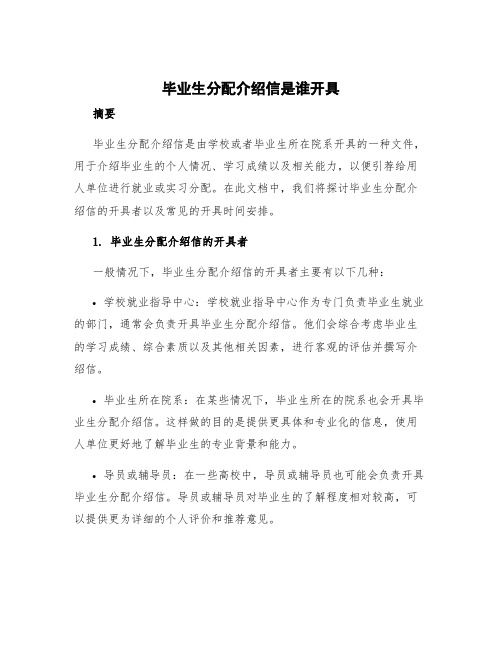 毕业生分配介绍信是谁开具

摘要

毕业生分配介绍信是由学校或者毕业生所在院系开具的一种文件，用于介绍毕业生的个人情况、学习成绩以及相关能力，以便引荐给用人单位进行就业或实习分配。在此文档中，我们将探讨毕业生分配介绍信的开具者以及常见的开具时间安排。

1. 毕业生分配介绍信的开具者

一般情况下，毕业生分配介绍信的开具者主要有以下几种：

• 学校就业指导中心：学校就业指导中心作为专门负责毕业生就业的部门，通常会负责开具毕业生分配介绍信。他们会综合考虑毕业生的学习成绩、综合素质以及其他相关因素，进行客观的评估并撰写介绍信。

• 毕业生所在院系：在某些情况下，毕业生所在的院系也会开具毕业生分配介绍信。这样做的目的是提供更具体和专业化的信息，使用人单位更好地了解毕业生的专业背景和能力。

• 导员或辅导员：在一些高校中，导员或辅导员也可能会负责开具毕业生分配介绍信。导员或辅导员对毕业生的了解程度相对较高，可以提供更为详细的个人评价和推荐意见。